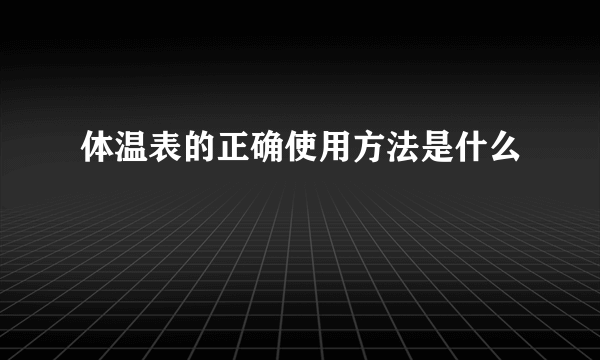 体温表的正确使用方法是什么